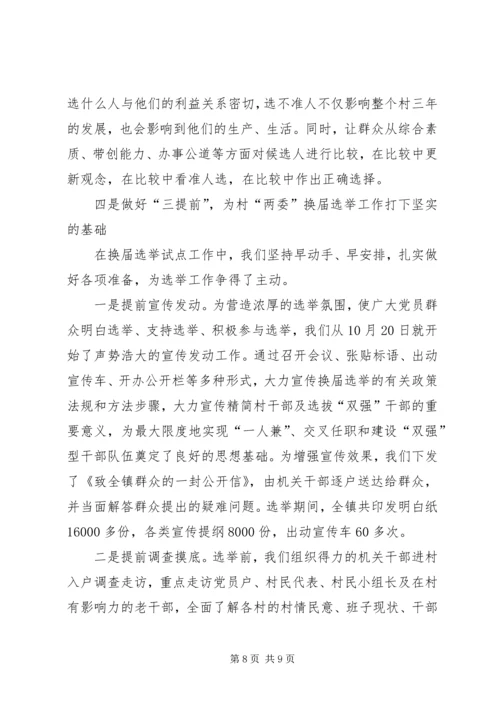 选什么人与他们的利益关系密切，选不准人不仅影响整个村三年的发展，也会影响到他们的生产、生活。同时，让群众从综合素质、带创能力、办事公道等方面对候选人进行比较，在比较中更新观念，在比较中看准人选，在比较中作出正确选择。

四是做好“三提前”，为村“两委”换届选举工作打下坚实的基础

在换届选举试点工作中，我们坚持早动手、早安排，扎实做好各项准备，为选举工作争得了主动。

一是提前宣传发动。为营造浓厚的选举氛围，使广大党员群众明白选举、支持选举、积极参与选举，我们从10月20日就开始了声势浩大的宣传发动工作。通过召开会议、张贴标语、出动宣传车、开办公开栏等多种形式，大力宣传换届选举的有关政策法规和方法步骤，大力宣传精简村干部及选拔“双强”干部的重要意义，为最大限度地实现“一人兼”、交叉任职和建设“双强”型干部队伍奠定了良好的思想基础。为增强宣传效果，我们下发了《致全镇群众的一封公开信》，由机关干部逐户送达给群众，并当面解答群众提出的疑难问题。选举期间，全镇共印发明白纸16000多份，各类宣传提纲8000份，出动宣传车60多次。

二是提前调查摸底。选举前，我们组织得力的机关干部进村入户调查走访，重点走访党员户、村民代表、村民小组长及在村有影响力的老干部，全面了解各村的村情民意、班子现状、干部

第8页 共9页